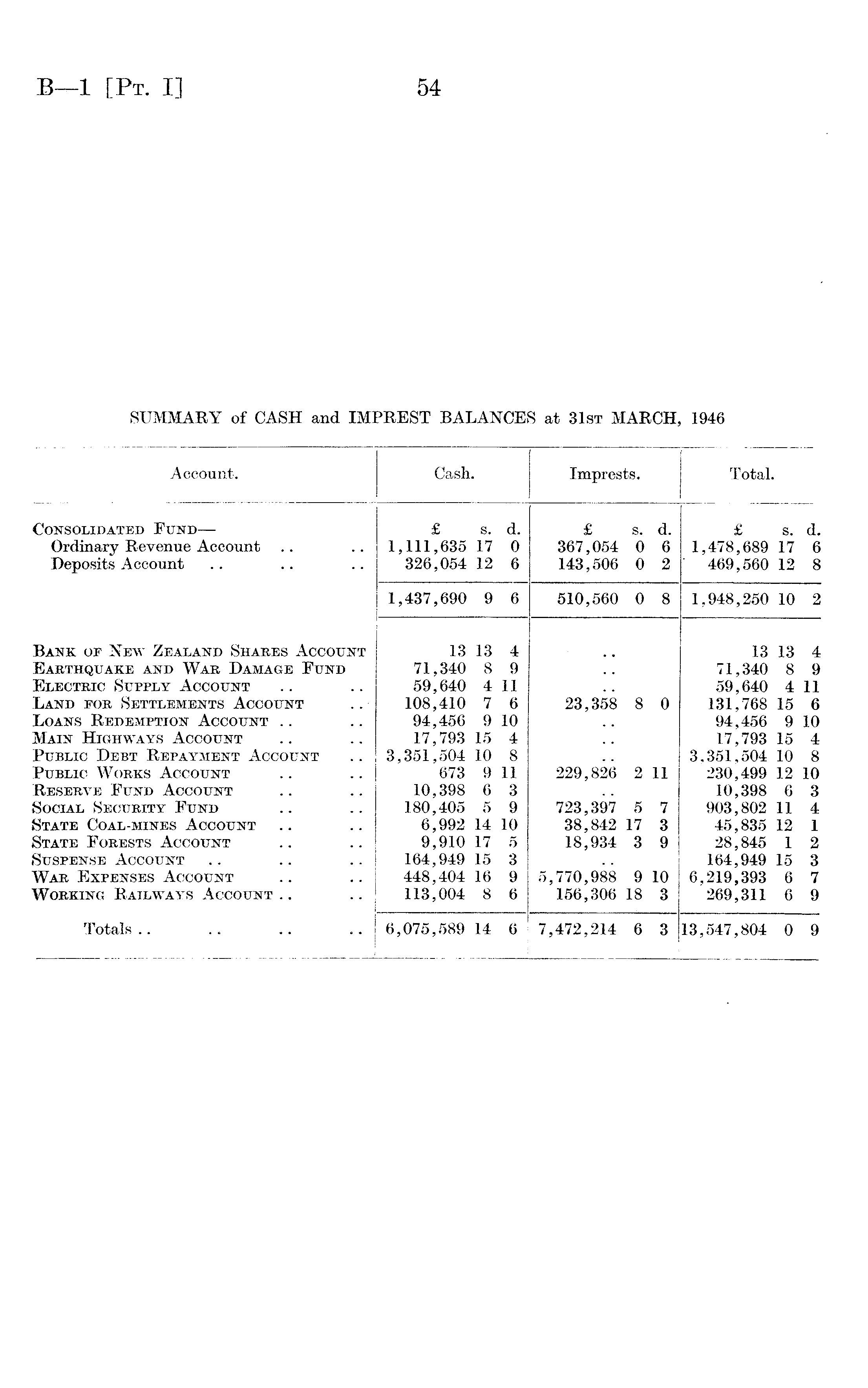 B—1 [Pt. I] 54

SUMMARY of CASH and IMPREST BALANCES at 31st MARCH, 1946

| Account. | Cash. | Imprests. | Total. |
|---|---|---|---|
| Consolidated Fund— | £ s. d. | £ s. d. | £ s. d. |
| Ordinary Revenue Account .. .. | 1,111,635 17 0 | 367,054 0 6 | 1,478,689 17 6 |
| Deposits Account .. .. .. | 326,054 12 6 | 143,506 0 2 | 469,560 12 8 |
| | 1,437,690 9 6 | 510,560 0 8 | 1,948,250 10 2 |
| Bank of New Zealand Shares Account | 13 13 4 | .. | 13 13 4 |
| Earthquake and War Damage Fund | 71,340 8 9 | .. | 71,340 8 9 |
| Electric Supply Account .. .. | 59,640 4 11 | .. | 59,640 4 11 |
| Land for Settlements Account .. | 108,410 7 6 | 23,358 8 0 | 131,768 15 6 |
| Loans Redemption Account .. .. | 94,456 9 10 | .. | 94,456 9 10 |
| Main Highways Account .. .. | 17,793 15 4 | .. | 17,793 15 4 |
| Public Debt Repayment Account .. | 3,351,504 10 8 | .. | 3,351,504 10 8 |
| Public Works Account .. .. | 673 9 11 | 229,826 2 11 | 230,499 12 10 |
| Reserve Fund Account .. .. | 10,398 6 3 | .. | 10,398 6 3 |
| Social Security Fund .. .. | 180,405 5 9 | 723,397 5 7 | 903,802 11 4 |
| State Coal-mines Account .. .. | 6,992 14 10 | 38,842 17 3 | 45,835 12 1 |
| State Forests Account .. .. | 9,910 17 5 | 18,934 3 9 | 28,845 1 2 |
| Suspense Account .. .. .. | 164,949 15 3 | .. | 164,949 15 3 |
| War Expenses Account .. .. | 448,404 16 9 | 5,770,988 9 10 | 6,219,393 6 7 |
| Working Railways Account .. .. | 113,004 8 6 | 156,306 18 3 | 269,311 6 9 |
| Totals .. .. .. .. | 6,075,589 14 6 | 7,472,214 6 3 | 13,547,804 0 9 |